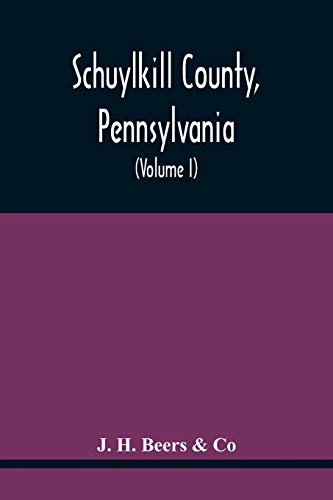 Schuylkill County, Pennsylvania
(Volume I)

J. H. Beers & Co